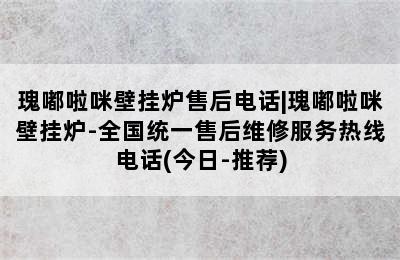 瑰嘟啦咪壁挂炉售后电话|瑰嘟啦咪壁挂炉-全国统一售后维修服务热线电话(今日-推荐)